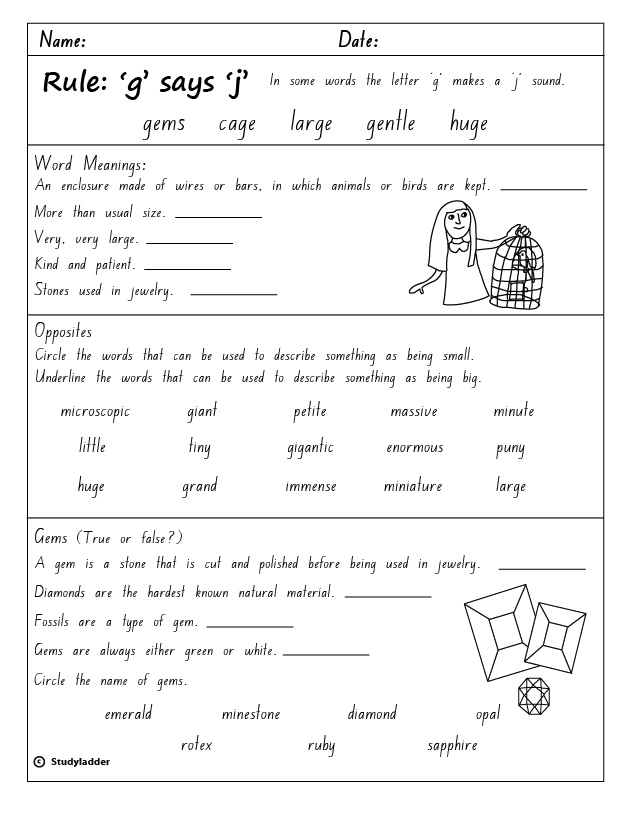 Name: Date:

Rule: 'g' says 'j' In some words the letter 'g' makes a 'j' sound.

gems cage large gentle huge

Word Meanings:
An enclosure made of wires or bars, in which animals or birds are kept. ___________
More than usual size. ___________
Very, very large. ___________
Kind and patient. ___________
Stones used in jewelry. ___________

Opposites
Circle the words that can be used to describe something as being small.
Underline the words that can be used to describe something as being big.

microscopic giant petite massive minute
little tiny gigantic enormous puny
huge grand immense miniature large

Gems (True or false?)
A gem is a stone that is cut and polished before being used in jewelry. ___________
Diamonds are the hardest known natural material. ___________
Fossils are a type of gem. ___________
Gems are always either green or white. ___________
Circle the name of gems.

emerald minestone diamond opal
rotex ruby sapphire

© Studyladder